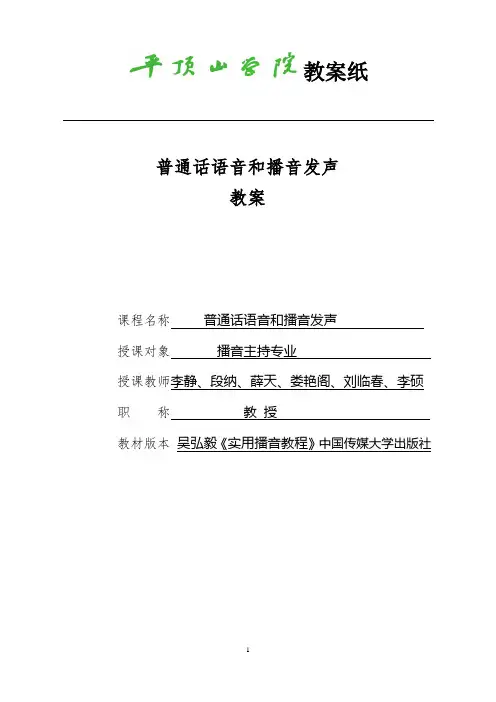 平顶山学院教案纸

普通话语音和播音发声
教案

课程名称 普通话语音和播音发声

授课对象 播音主持专业

授课教师 李静、段纳、薛天、娄艳阁、刘临春、李硕

职 称 教 授

教材版本 吴弘毅《实用播音教程》中国传媒大学出版社

1